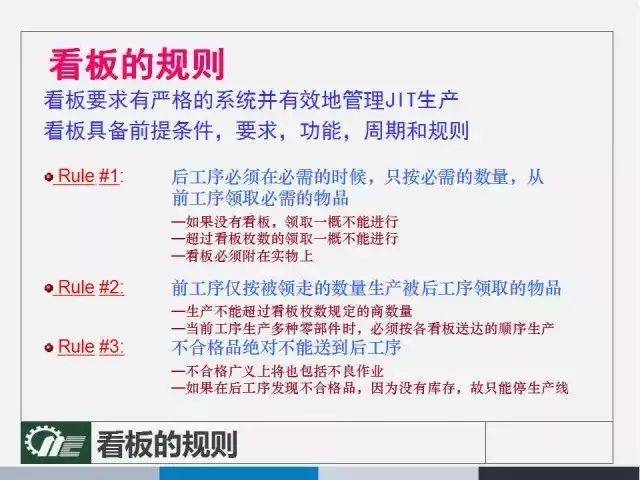 看板的规则

看板要求有严格的系统并有效地管理JIT生产
看板具备前提条件，要求，功能，周期和规则

Rule #1: 后工序必须在必需的时候，只按必需的数量，从前工序领取必需的物品

—如果没有看板，领取一概不能进行
—超过看板枚数的领取一概不能进行
—看板必须附在实物上

Rule #2: 前工序仅按被领走的数量生产被后工序领取的物品

—生产不能超过看板枚数规定的商数量
—当前工序生产多种零部件时，必须按各看板送达的顺序生产

Rule #3: 不合格品绝对不能送到后工序

—不合格广义上将也包括不良作业
—如果在后工序发现不合格品，因为没有库存，故只能停生产线

看板的规则